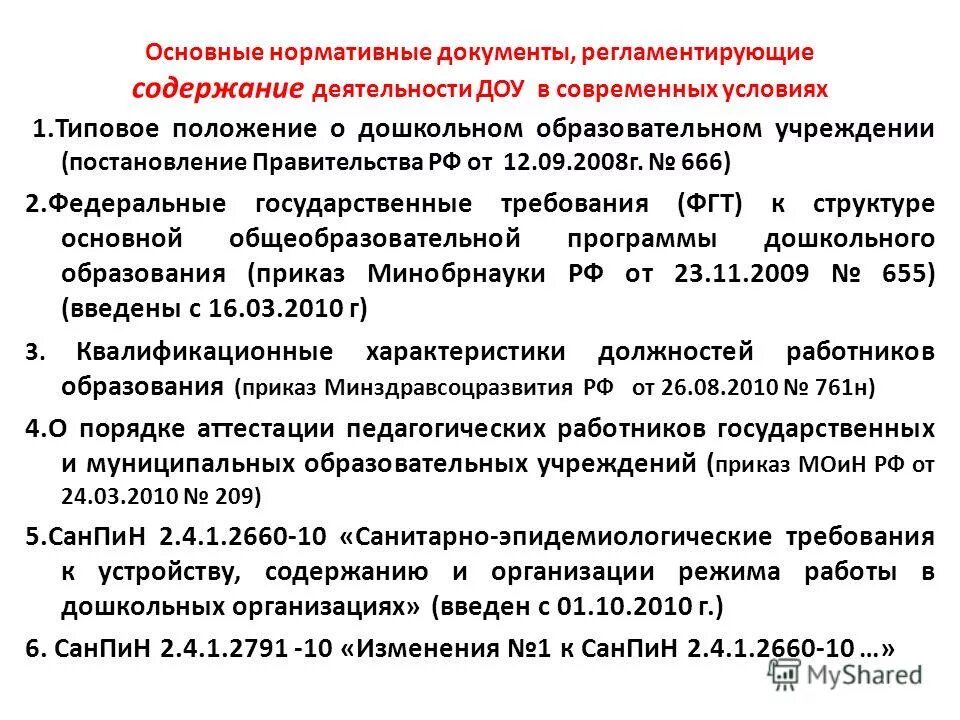 Основные нормативные документы, регламентирующие содержание деятельности ДОУ в современных условиях

1.Типовое положение о дошкольном образовательном учреждении (постановление Правительства РФ от 12.09.2008г. № 666)

2.Федеральные государственные требования (ФГТ) к структуре основной общеобразовательной программы дошкольного образования (приказ Минобрнауки РФ от 23.11.2009 № 655) (введены с 16.03.2010 г)

3. Квалификационные характеристики должностей работников образования (приказ Минздравсоцразвития РФ от 26.08.2010 № 761н)

4.О порядке аттестации педагогических работников государственных и муниципальных образовательных учреждений (приказ МОиН РФ от 24.03.2010 № 209)

5.СанПиН 2.4.1.2660-10 «Санитарно-эпидемиологические требования к устройству, содержанию и организации режима работы в дошкольных организациях» (введен с 01.10.2010 г.)

6. СанПиН 2.4.1.2791 -10 «Изменения №1 к СанПиН 2.4.1.2660-10 …»

MyShared